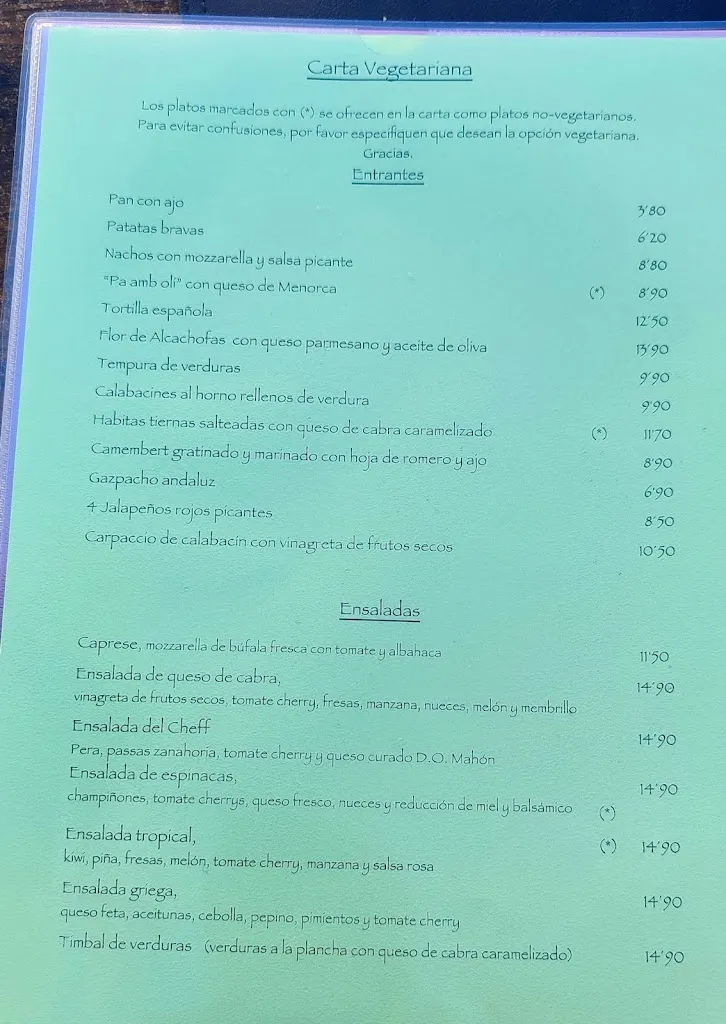 Carta Vegetariana

Los platos marcados con (*) se ofrecen en la carta como platos no-vegetarianos. Para evitar confusiones, por favor especifiquen que desean la opción vegetariana. Gracias.

Entrantes

Pan con ajo 3'80
Patatas bravas 6'20
Nachos con mozzarella y salsa picante 8'80
"Pa amb oli" con queso de Menorca (*) 8'90
Tortilla española 12'50
Flor de Alcachofas con queso parmesano y aceite de oliva 13'90
Tempura de verduras 9'90
Calabacines al horno rellenos de verdura 9'90
Habitas tiernas salteadas con queso de cabra caramelizado (*) 11'70
Camembert gratinado y marinado con hoja de romero y ajo 8'90
Gazpacho andaluz 6'90
4 Jalapeños rojos picantes 8'50
Carpaccio de calabacín con vinagreta de frutos secos 10'50

Ensaladas

Caprese, mozzarella de búfala fresca con tomate y albahaca 11'50
Ensalada de queso de cabra, 14'90
vinagreta de frutos secos, tomate cherry, fresas, manzana, nueces, melón y membrillo
Ensalada del Cheff 14'90
Pera, passas zanahoria, tomate cherry y queso curado D.O. Mahón
Ensalada de espinacas, 14'90
champiñones, tomate cherrys, queso fresco, nueces y reducción de miel y balsámico (*)
Ensalada tropical, (*) 14'90
kiwi, piña, fresas, melón, tomate cherry, manzana y salsa rosa
Ensalada griega, 14'90
queso feta, aceitunas, cebolla, pepino, pimientos y tomate cherry
Timbal de verduras (verduras a la plancha con queso de cabra caramelizado) 14'90